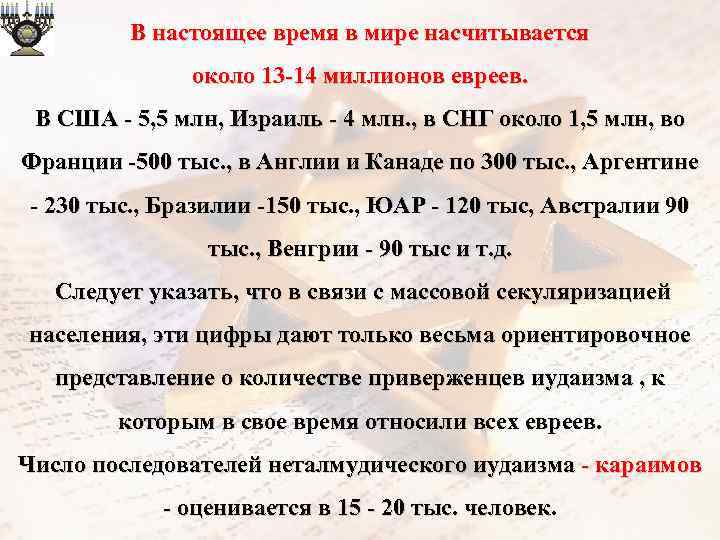 В настоящее время в мире насчитывается около 13-14 миллионов евреев.

В США - 5,5 млн, Израиль - 4 млн., в СНГ около 1,5 млн, во Франции -500 тыс., в Англии и Канаде по 300 тыс., Аргентине - 230 тыс., Бразилии -150 тыс., ЮАР - 120 тыс, Австралии 90 тыс., Венгрии - 90 тыс и т.д.

Следует указать, что в связи с массовой секуляризацией населения, эти цифры дают только весьма ориентировочное представление о количестве приверженцев иудаизма , к которым в свое время относили всех евреев.

Число последователей неталмудического иудаизма - караимов - оценивается в 15 - 20 тыс. человек.